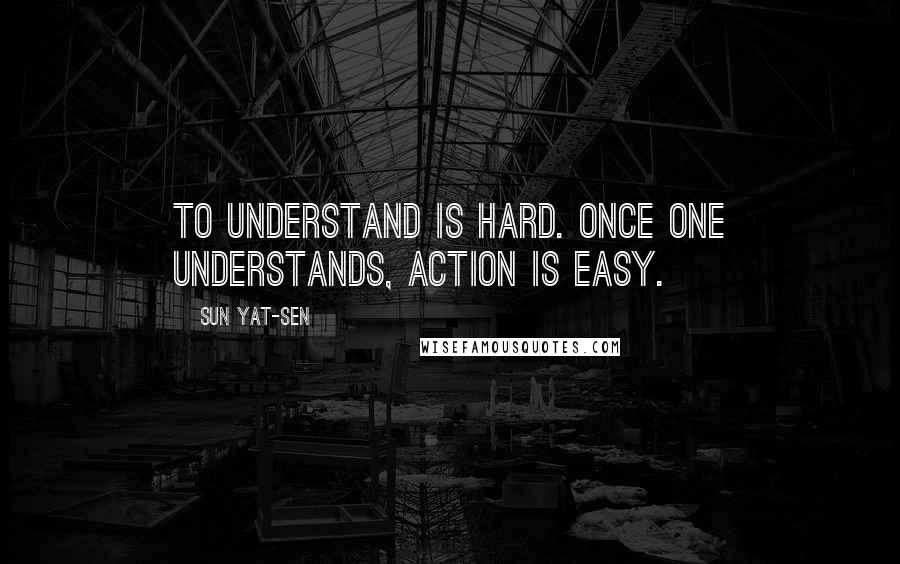 TO UNDERSTAND IS HARD. ONCE ONE UNDERSTANDS, ACTION IS EASY.

SUN YAT-SEN

WISEFAMOUSQUOTES.COM